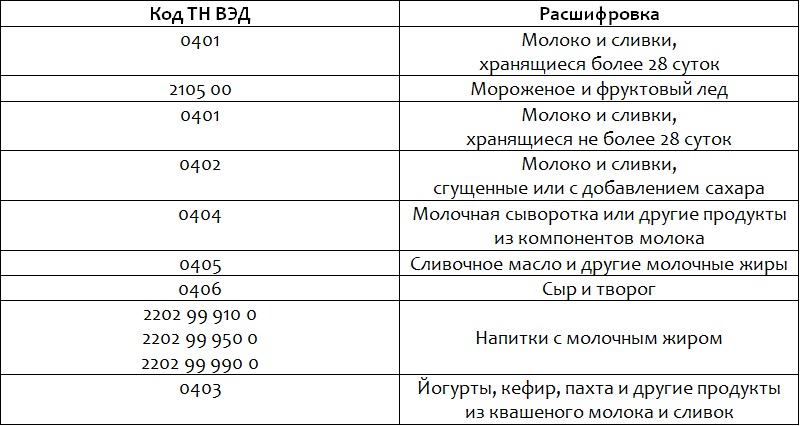 | Код ТН ВЭД | Расшифровка |
|---|---|
| 0401 | Молоко и сливки, хранящиеся более 28 суток |
| 2105 00 | Мороженое и фруктовый лед |
| 0401 | Молоко и сливки, хранящиеся не более 28 суток |
| 0402 | Молоко и сливки, сгущенные или с добавлением сахара |
| 0404 | Молочная сыворотка или другие продукты из компонентов молока |
| 0405 | Сливочное масло и другие молочные жиры |
| 0406 | Сыр и творог |
| 2202 99 910 0 2202 99 950 0 2202 99 990 0 | Напитки с молочным жиром |
| 0403 | Йогурты, кефир, пахта и другие продукты из квашеного молока и сливок |